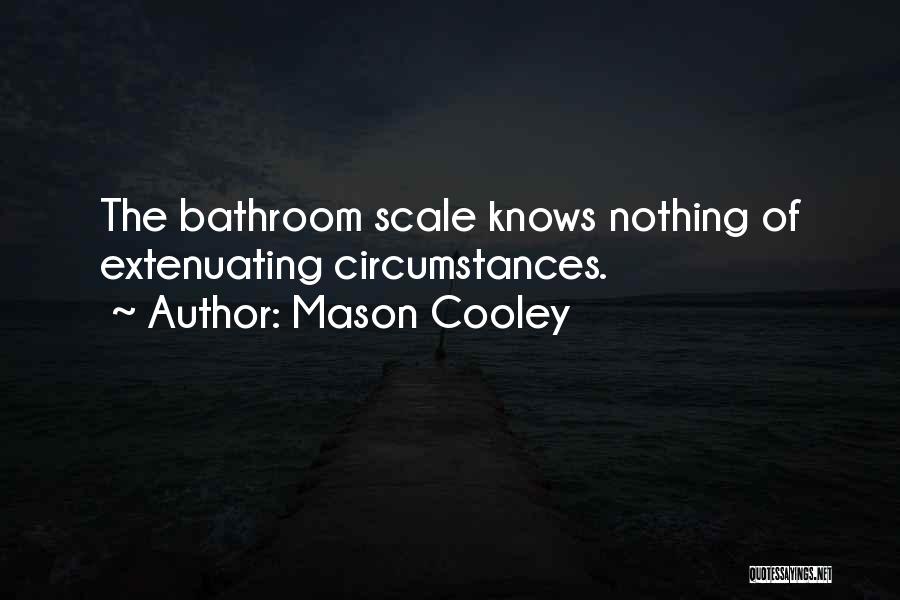 The bathroom scale knows nothing of extenuating circumstances.
~ Author: Mason Cooley

QUOTESSAYINGS.NET